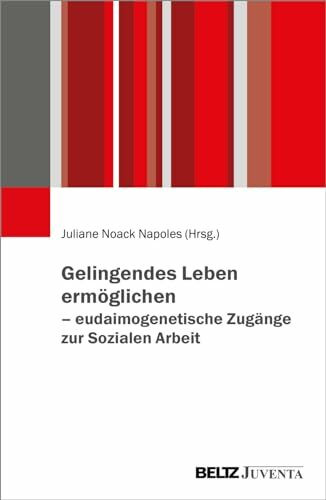 Juliane Noack Napoles (Hrsg.)

Gelingendes Leben ermöglichen
– eudaimogenetische Zugänge zur Sozialen Arbeit

BELTZ JUVENTA